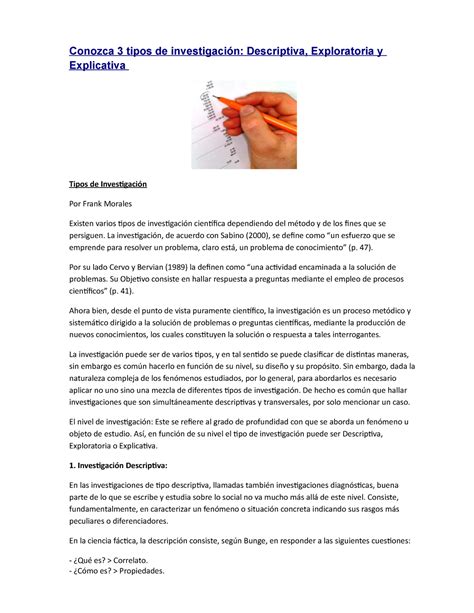 Conozca 3 tipos de investigación: Descriptiva, Exploratoria y Explicativa

Tipos de Investigación

Por Frank Morales

Existen varios tipos de investigación científica dependiendo del método y de los fines que se persiguen. La investigación, de acuerdo con Sabino (2000), se define como "un esfuerzo que se emprende para resolver un problema, claro está, un problema de conocimiento" (p. 47).

Por su lado Cervo y Bervian (1989) la definen como "una actividad encaminada a la solución de problemas. Su Objetivo consiste en hallar respuesta a preguntas mediante el empleo de procesos científicos" (p. 41).

Ahora bien, desde el punto de vista puramente científico, la investigación es un proceso metódico y sistemático dirigido a la solución de problemas o preguntas científicas, mediante la producción de nuevos conocimientos, los cuales constituyen la solución o respuesta a tales interrogantes.

La investigación puede ser de varios tipos, y en tal sentido se puede clasificar de distintas maneras, sin embargo es común hacerlo en función de su nivel, su diseño y su propósito. Sin embargo, dada la naturaleza compleja de los fenómenos estudiados, por lo general, para abordarlos es necesario aplicar no uno sino una mezcla de diferentes tipos de investigación. De hecho es común que hallar investigaciones que son simultáneamente descriptivas y transversales, por solo mencionar un caso.

El nivel de investigación: Este se refiere al grado de profundidad con que se aborda un fenómeno u objeto de estudio. Así, en función de su nivel el tipo de investigación puede ser Descriptiva, Exploratoria o Explicativa.

1. Investigación Descriptiva:

En las investigaciones de tipo descriptiva, llamadas también investigaciones diagnósticas, buena parte de lo que se escribe y estudia sobre lo social no va mucho más allá de este nivel. Consiste, fundamentalmente, en caracterizar un fenómeno o situación concreta indicando sus rasgos más peculiares o diferenciadores.

En la ciencia fáctica, la descripción consiste, según Bunge, en responder a las siguientes cuestiones:

- ¿Qué es? > Correlato.
- ¿Cómo es? > Propiedades.